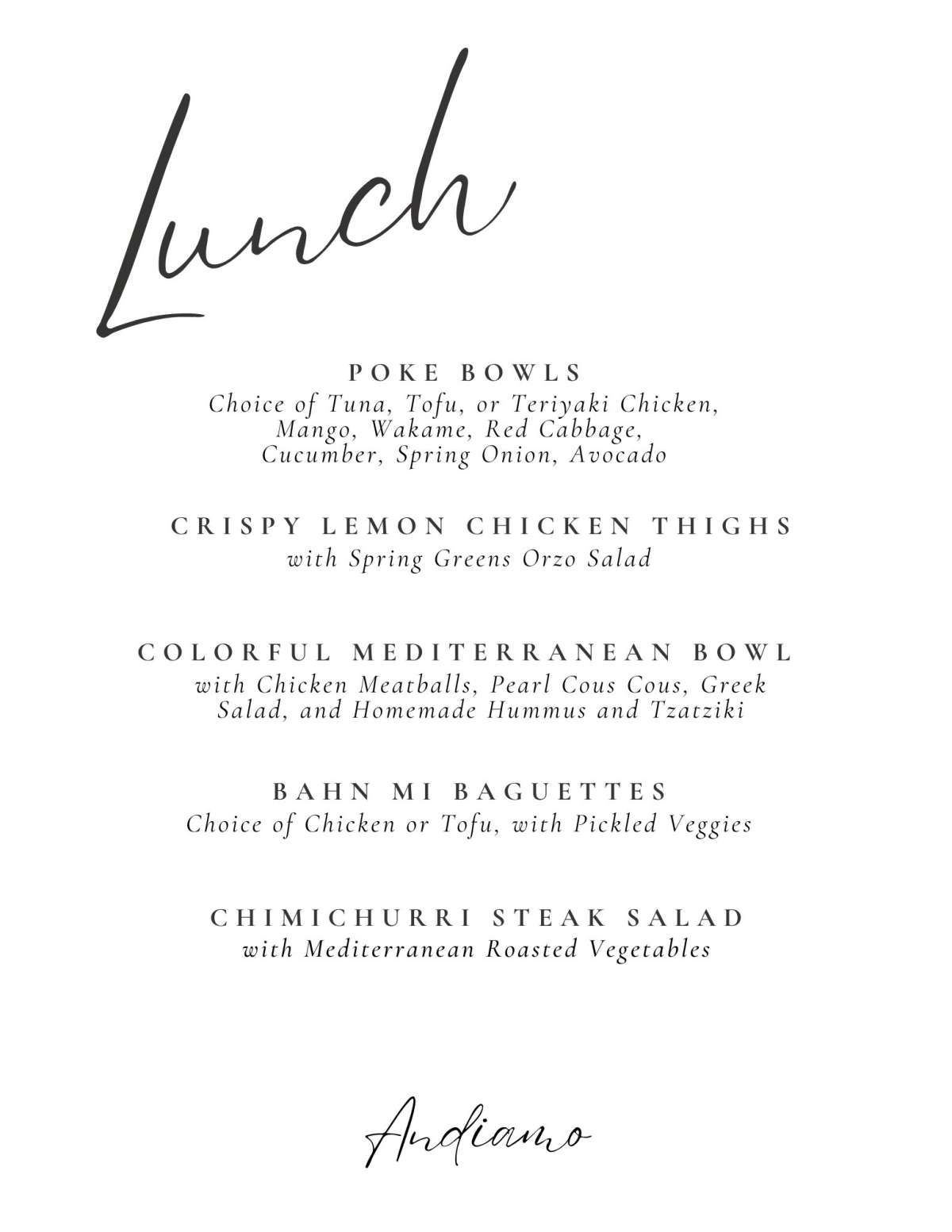 Lunch

POKE BOWLS
Choice of Tuna, Tofu, or Teriyaki Chicken, Mango, Wakame, Red Cabbage, Cucumber, Spring Onion, Avocado

CRISPY LEMON CHICKEN THIGHS
with Spring Greens Orzo Salad

COLORFUL MEDITERRANEAN BOWL
with Chicken Meatballs, Pearl Cous Cous, Greek Salad, and Homemade Hummus and Tzatziki

BAHN MI BAGUETTES
Choice of Chicken or Tofu, with Pickled Veggies

CHIMICHURRI STEAK SALAD
with Mediterranean Roasted Vegetables

Andiamo